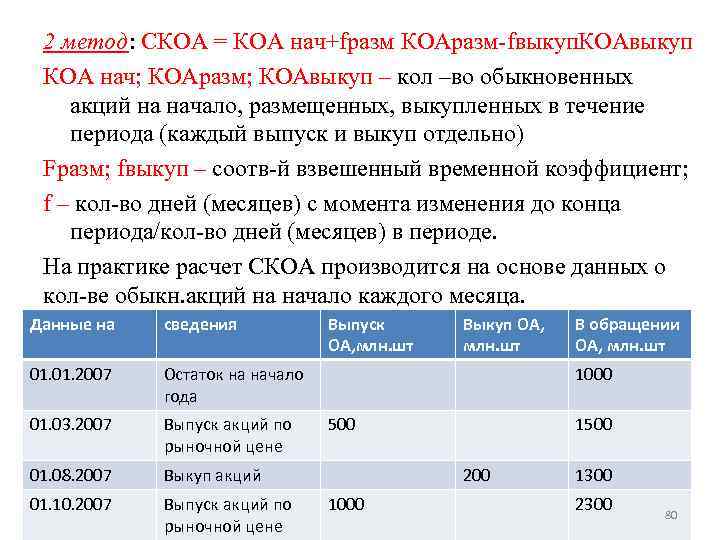 2 метод: СКОА = КОА нач+fразм КОАразм-fвыкупКОАвыкуп

КОА нач; КОАразм; КОАвыкуп – кол –во обыкновенных акций на начало, размещенных, выкупленных в течение периода (каждый выпуск и выкуп отдельно)

Fразм; fвыкуп – соотв-й взвешенный временной коэффициент;

f – кол-во дней (месяцев) с момента изменения до конца периода/кол-во дней (месяцев) в периоде.

На практике расчет СКОА производится на основе данных о кол-ве обыкн.акций на начало каждого месяца.

| Данные на | сведения | Выпуск ОА,млн.шт | Выкуп ОА, млн.шт | В обращении ОА, млн.шт |
|---|---|---|---|---|
| 01.01.2007 | Остаток на начало года | | | 1000 |
| 01.03.2007 | Выпуск акций по рыночной цене | 500 | | 1500 |
| 01.08.2007 | Выкуп акций | | 200 | 1300 |
| 01.10.2007 | Выпуск акций по рыночной цене | 1000 | | 2300 |

80